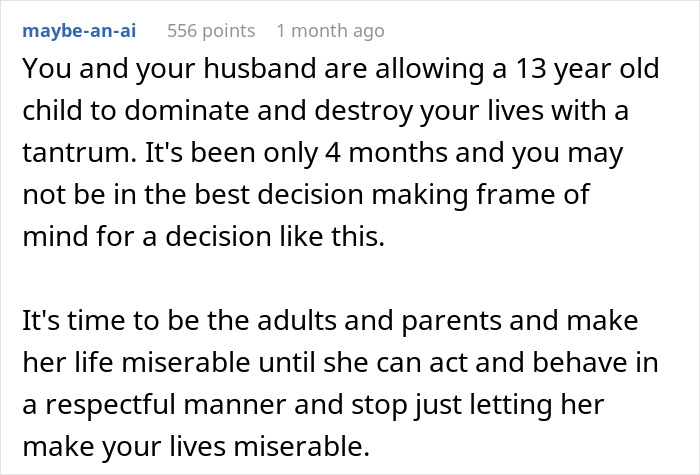 maybe-an-ai 556 points 1 month ago

You and your husband are allowing a 13 year old child to dominate and destroy your lives with a tantrum. It's been only 4 months and you may not be in the best decision making frame of mind for a decision like this.

It's time to be the adults and parents and make her life miserable until she can act and behave in a respectful manner and stop just letting her make your lives miserable.